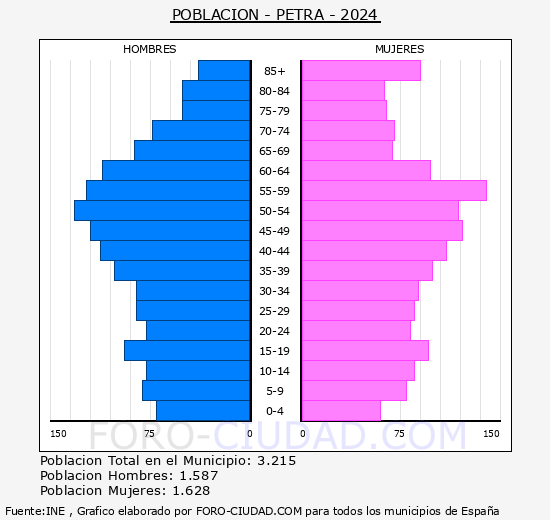 POBLACION - PETRA - 2024

HOMBRES

MUJERES

85+
80-84
75-79
70-74
65-69
60-64
55-59
50-54
45-49
40-44
35-39
30-34
25-29
20-24
15-19
10-14
5-9
0-4

150 75 0 0 75 150

FORO-CIUDAD.COM

Poblacion Total en el Municipio: 3.215
Poblacion Hombres: 1.587
Poblacion Mujeres: 1.628

Fuente:INE , Grafico elaborado por FORO-CIUDAD.COM para todos los municipios de España